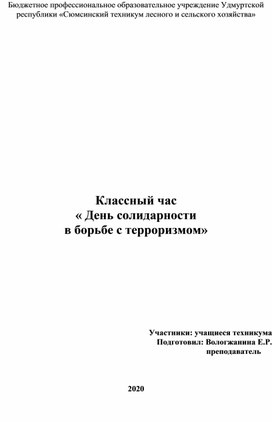 Бюджетное профессиональное образовательное учреждение Удмуртской республики «Сюмсинский техникум лесного и сельского хозяйства»

Классный час
« День солидарности
в борьбе с терроризмом»

Участники: учащиеся техникума
Подготовил: Вологжанина Е.Р.
преподаватель

2020